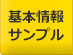 基本情報
サンプル